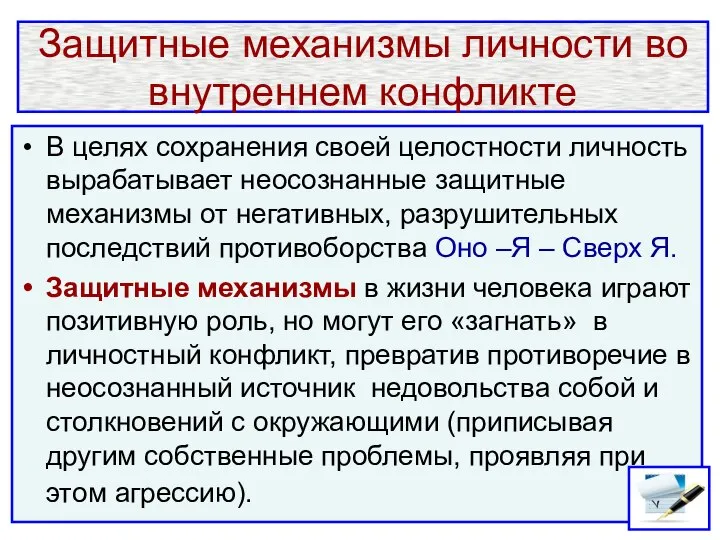 Защитные механизмы личности во внутреннем конфликте

• В целях сохранения своей целостности личность вырабатывает неосознанные защитные механизмы от негативных, разрушительных последствий противоборства Оно –Я – Сверх Я.

• Защитные механизмы в жизни человека играют позитивную роль, но могут его «загнать» в личностный конфликт, превратив противоречие в неосознанный источник недовольства собой и столкновений с окружающими (приписывая другим собственные проблемы, проявляя при этом агрессию).